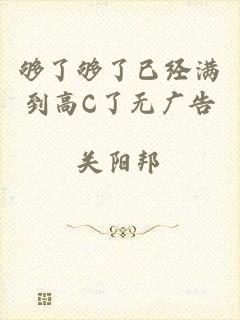 够了够了已经满到高C了无广告

关阳邦